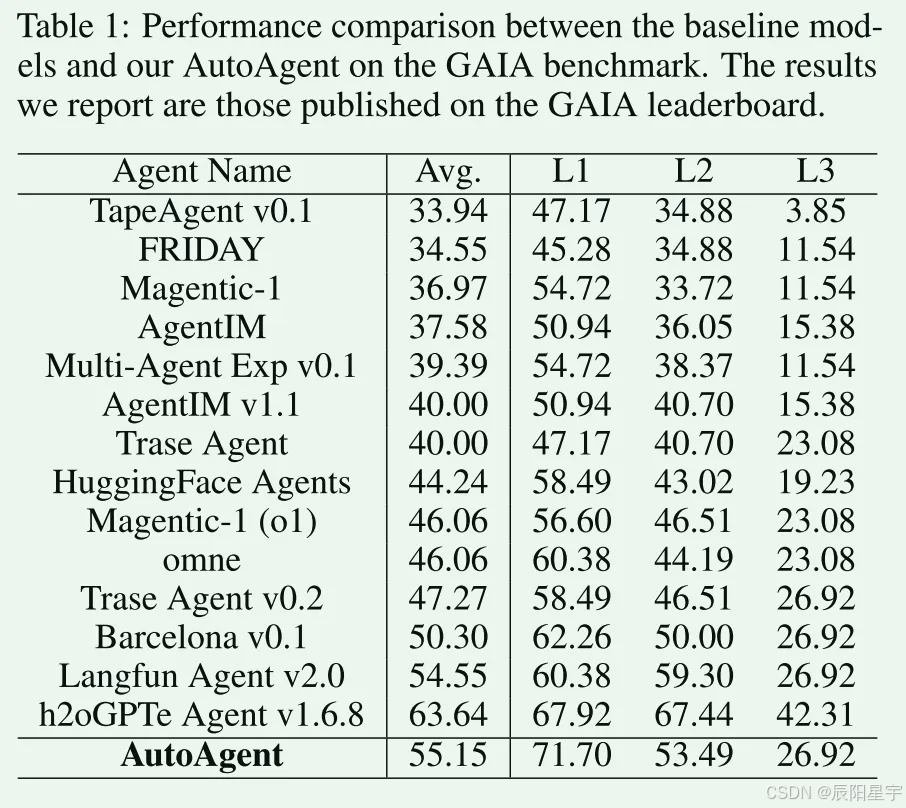 Table 1: Performance comparison between the baseline models and our AutoAgent on the GAIA benchmark. The results we report are those published on the GAIA leaderboard.

| Agent Name | Avg. | L1 | L2 | L3 |
|---|---|---|---|---|
| TapeAgent v0.1 | 33.94 | 47.17 | 34.88 | 3.85 |
| FRIDAY | 34.55 | 45.28 | 34.88 | 11.54 |
| Magentic-1 | 36.97 | 54.72 | 33.72 | 11.54 |
| AgentIM | 37.58 | 50.94 | 36.05 | 15.38 |
| Multi-Agent Exp v0.1 | 39.39 | 54.72 | 38.37 | 11.54 |
| AgentIM v1.1 | 40.00 | 50.94 | 40.70 | 15.38 |
| Trase Agent | 40.00 | 47.17 | 40.70 | 23.08 |
| HuggingFace Agents | 44.24 | 58.49 | 43.02 | 19.23 |
| Magentic-1 (o1) | 46.06 | 56.60 | 46.51 | 23.08 |
| omne | 46.06 | 60.38 | 44.19 | 23.08 |
| Trase Agent v0.2 | 47.27 | 58.49 | 46.51 | 26.92 |
| Barcelona v0.1 | 50.30 | 62.26 | 50.00 | 26.92 |
| Langfun Agent v2.0 | 54.55 | 60.38 | 59.30 | 26.92 |
| h2oGPTe Agent v1.6.8 | 63.64 | 67.92 | 67.44 | 42.31 |
| **AutoAgent** | 55.15 | 71.70 | 53.49 | 26.92 |

CSDN @辰阳星宇